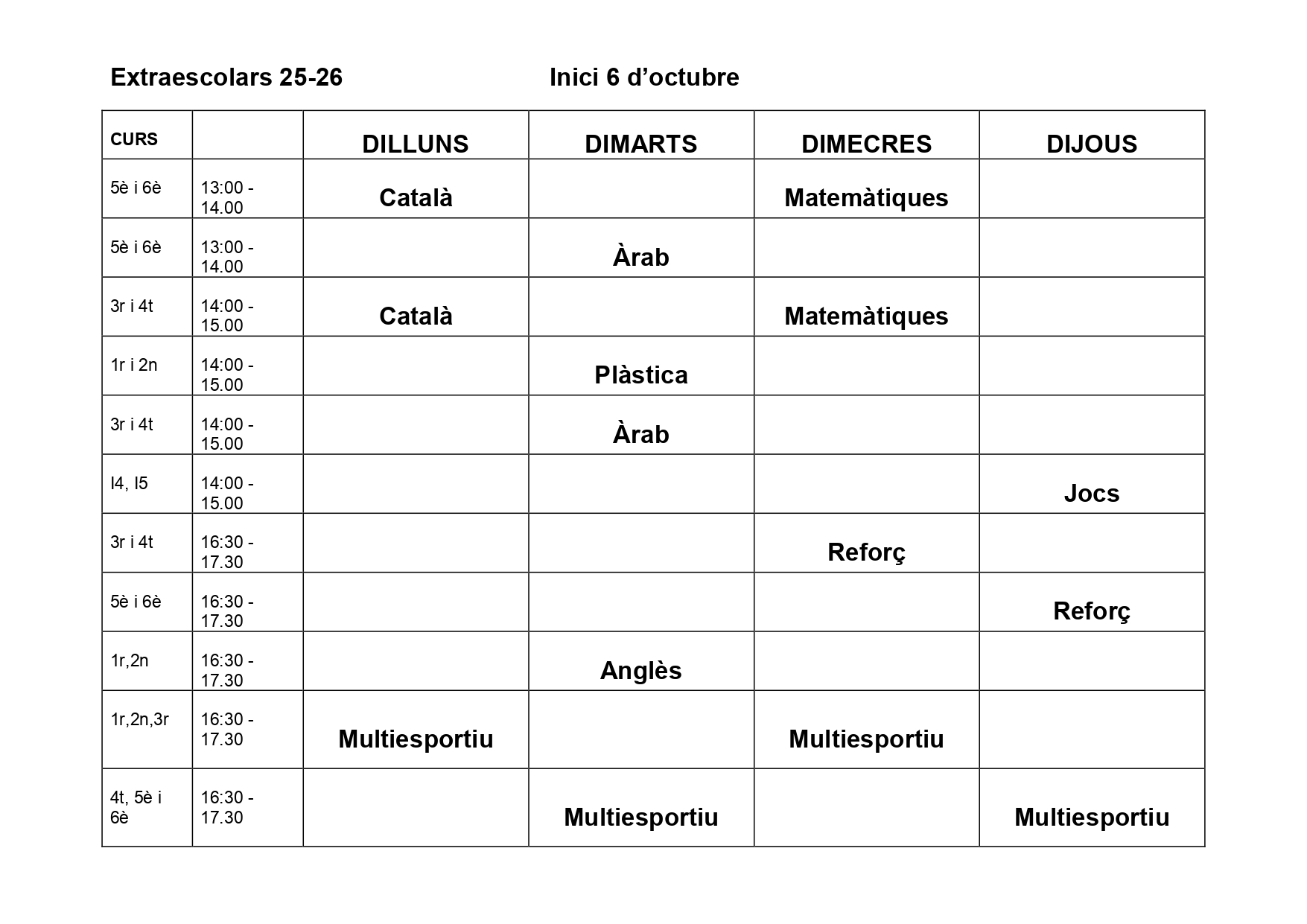 Extraescolars 25-26 Inici 6 d’octubre

| CURS | | DILLUNS | DIMARTS | DIMECRES | DIJOUS |
|---|---|---|---|---|---|
| 5è i 6è | 13:00 - 14.00 | Català | | Matemàtiques | |
| 5è i 6è | 13:00 - 14.00 | | Àrab | | |
| 3r i 4t | 14:00 - 15.00 | Català | | Matemàtiques | |
| 1r i 2n | 14:00 - 15.00 | | Plàstica | | |
| 3r i 4t | 14:00 - 15.00 | | Àrab | | |
| I4, I5 | 14:00 - 15.00 | | | | Jocs |
| 3r i 4t | 16:30 - 17.30 | | | Reforç | |
| 5è i 6è | 16:30 - 17.30 | | | | Reforç |
| 1r,2n | 16:30 - 17.30 | | Anglès | | |
| 1r,2n,3r | 16:30 - 17.30 | Multiesportiu | | Multiesportiu | |
| 4t, 5è i 6è | 16:30 - 17.30 | | Multiesportiu | | Multiesportiu |